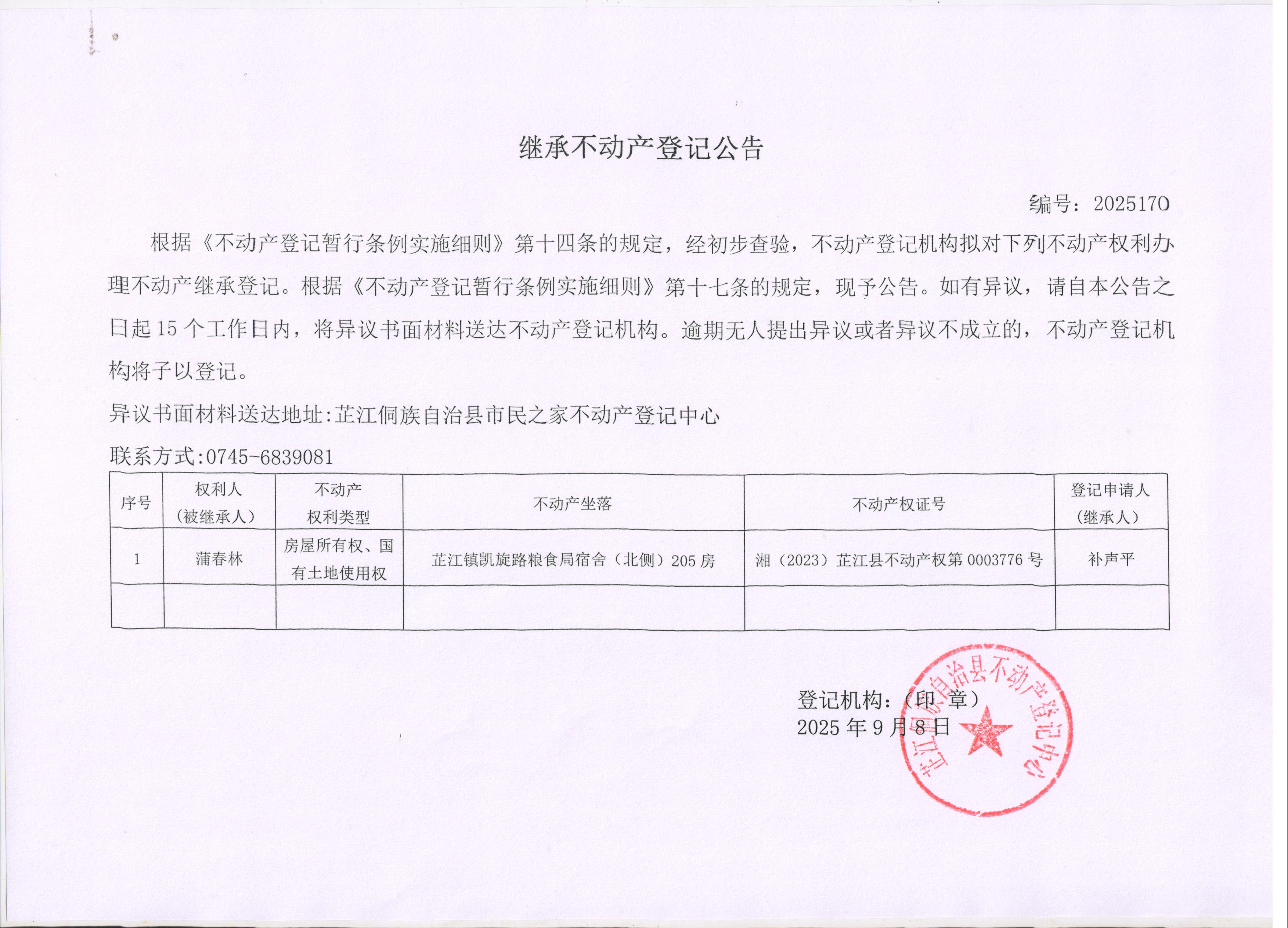 继承不动产登记公告

编号：2025170

根据《不动产登记暂行条例实施细则》第十四条的规定，经初步查验，不动产登记机构拟对下列不动产权利办理不动产继承登记。根据《不动产登记暂行条例实施细则》第十七条的规定，现予公告。如有异议，请自本公告之日起 15 个工作日内，将异议书面材料送达不动产登记机构。逾期无人提出异议或者异议不成立的，不动产登记机构将予以登记。

异议书面材料送达地址:芷江侗族自治县市民之家不动产登记中心

联系方式:0745-6839081

| 序号 | 权利人（被继承人） | 不动产权利类型 | 不动产坐落 | 不动产权证号 | 登记申请人（继承人） |
|---|---|---|---|---|---|
| 1 | 蒲春林 | 房屋所有权、国有土地使用权 | 芷江镇凯旋路粮食局宿舍（北侧）205 房 | 湘（2023）芷江县不动产权第 0003776 号 | 补声平 |
|  |  |  |  |  |  |

登记机构：（印 章）
2025 年 9 月 8 日

芷江侗族自治县不动产登记中心